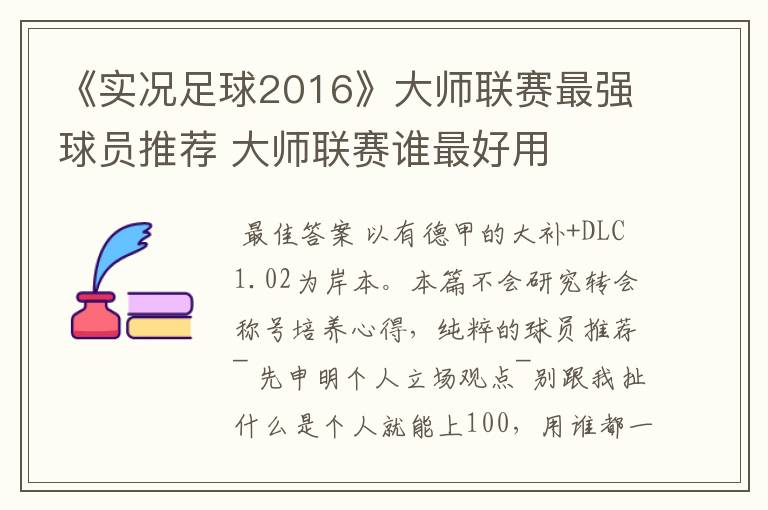 《实况足球2016》大师联赛最强球员推荐 大师联赛谁最好用

最佳答案 以有德甲的大补+DLC 1.02为岸本。本篇不会研究转会称号培养心得，纯粹的球员推荐¯ 先申明个人立场观点¯别跟我扯什么是个人就能上100，用谁都一